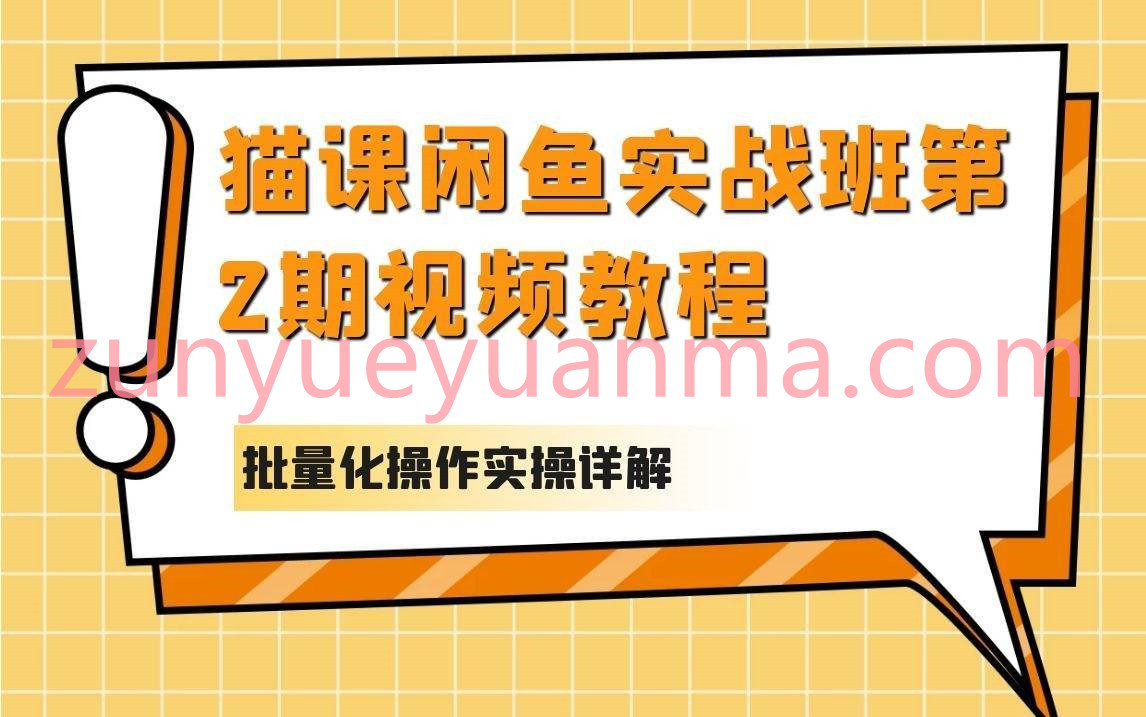 猫课闲鱼实战班第2期视频教程

zunyueyuanma.com

批量化操作实操详解